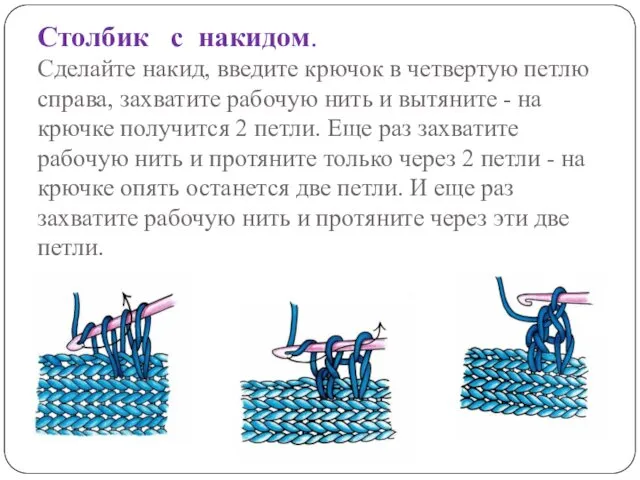 Столбик с накидом.
Сделайте накид, введите крючок в четвертую петлю справа, захватите рабочую нить и вытяните - на крючке получится 2 петли. Еще раз захватите рабочую нить и протяните только через 2 петли - на крючке опять останется две петли. И еще раз захватите рабочую нить и протяните через эти две петли.